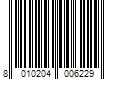 8 010204 006229